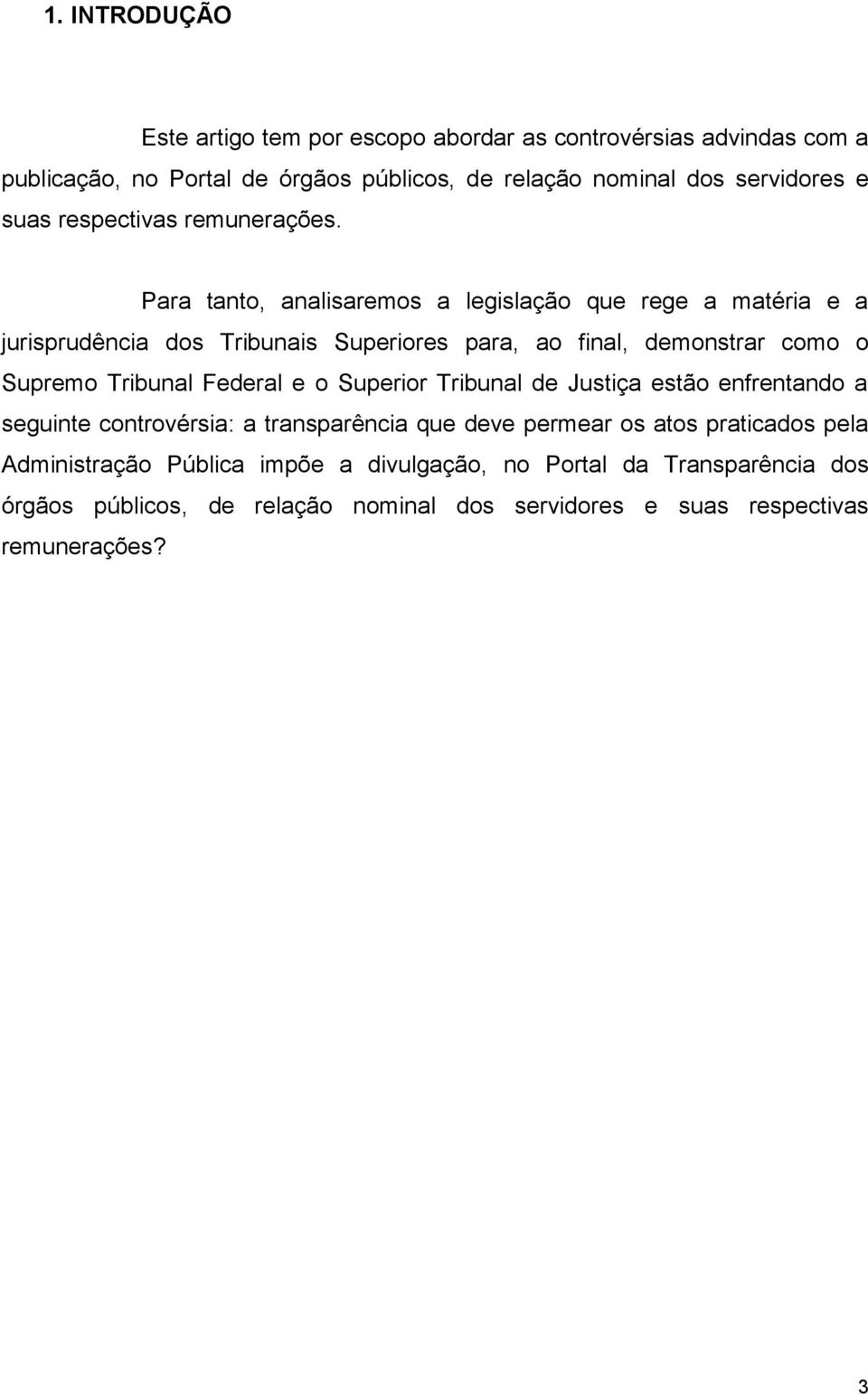 1. INTRODUÇÃO

Este artigo tem por escopo abordar as controvérsias advindas com a publicação, no Portal de órgãos públicos, de relação nominal dos servidores e suas respectivas remunerações.

Para tanto, analisaremos a legislação que rege a matéria e a jurisprudência dos Tribunais Superiores para, ao final, demonstrar como o Supremo Tribunal Federal e o Superior Tribunal de Justiça estão enfrentando a seguinte controvérsia: a transparência que deve permear os atos praticados pela Administração Pública impõe a divulgação, no Portal da Transparência dos órgãos públicos, de relação nominal dos servidores e suas respectivas remunerações?

3